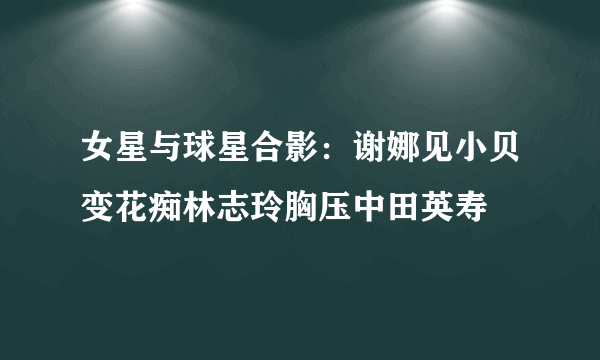 女星与球星合影：谢娜见小贝变花痴林志玲胸压中田英寿